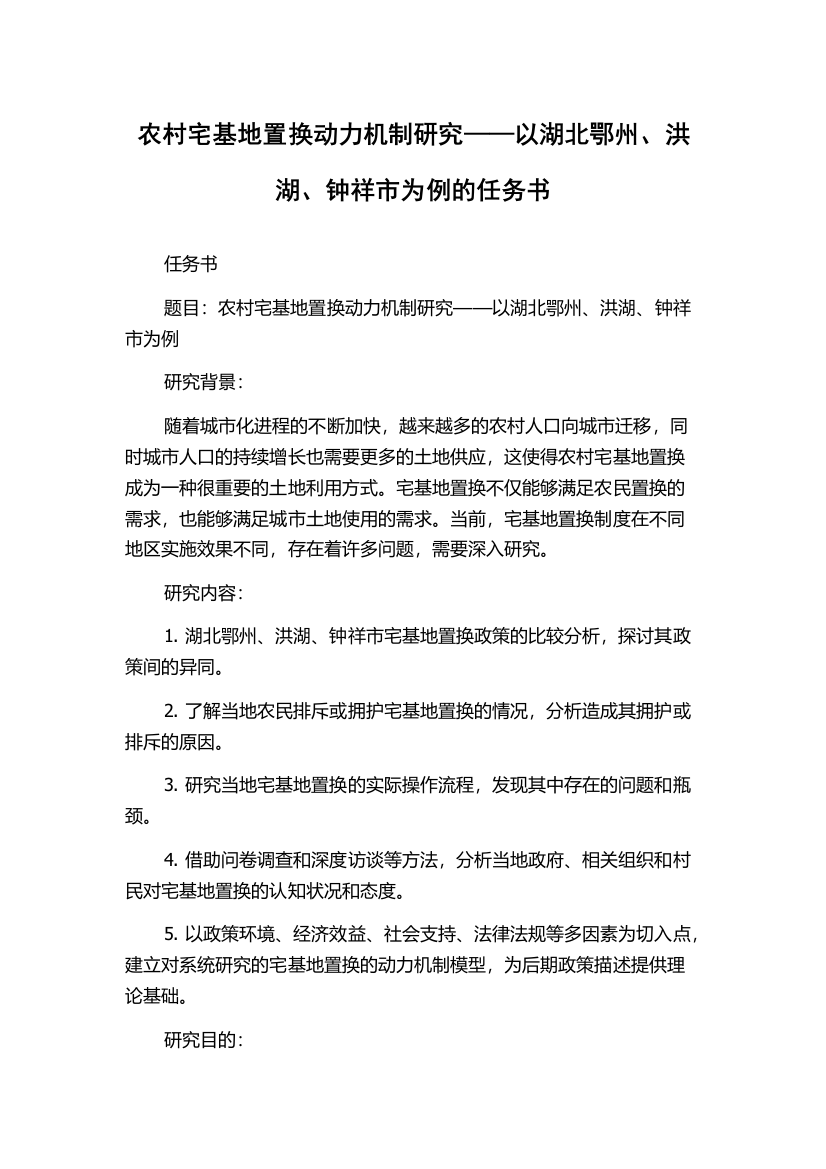 农村宅基地置换动力机制研究——以湖北鄂州、洪湖、钟祥市为例的任务书

任务书

题目：农村宅基地置换动力机制研究——以湖北鄂州、洪湖、钟祥市为例

研究背景：

随着城市化进程的不断加快，越来越多的农村人口向城市迁移，同时城市人口的持续增长也需要更多的土地供应，这使得农村宅基地置换成为一种很重要的土地利用方式。宅基地置换不仅能够满足农民置换的需求，也能够满足城市土地使用的需求。当前，宅基地置换制度在不同地区实施效果不同，存在着许多问题，需要深入研究。

研究内容：

1. 湖北鄂州、洪湖、钟祥市宅基地置换政策的比较分析，探讨其政策间的异同。

2. 了解当地农民排斥或拥护宅基地置换的情况，分析造成其拥护或排斥的原因。

3. 研究当地宅基地置换的实际操作流程，发现其中存在的问题和瓶颈。

4. 借助问卷调查和深度访谈等方法，分析当地政府、相关组织和村民对宅基地置换的认知状况和态度。

5. 以政策环境、经济效益、社会支持、法律法规等多因素为切入点，建立对系统研究的宅基地置换的动力机制模型，为后期政策描述提供理论基础。

研究目的：